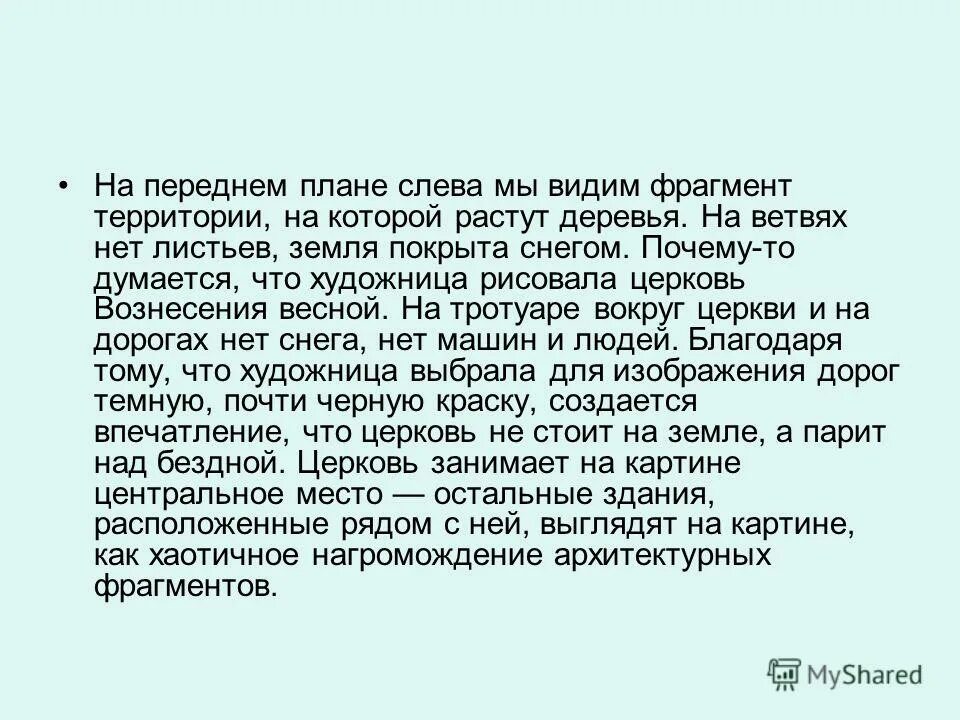 • На переднем плане слева мы видим фрагмент территории, на которой растут деревья. На ветвях нет листьев, земля покрыта снегом. Почему-то думается, что художница рисовала церковь Вознесения весной. На тротуаре вокруг церкви и на дорогах нет снега, нет машин и людей. Благодаря тому, что художница выбрала для изображения дорог темную, почти черную краску, создается впечатление, что церковь не стоит на земле, а парит над бездной. Церковь занимает на картине центральное место — остальные здания, расположенные рядом с ней, выглядят на картине, как хаотичное нагромождение архитектурных фрагментов.

MyShared